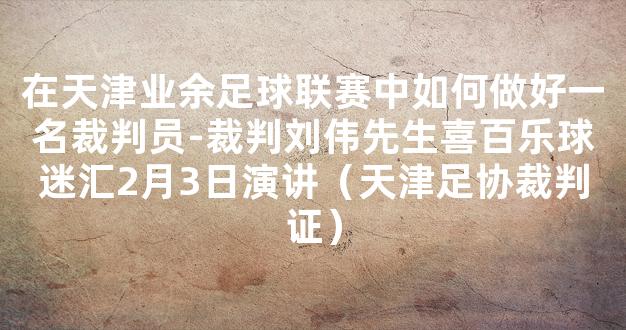 在天津业余足球联赛中如何做好一名裁判员-裁判刘伟先生喜百乐球迷汇2月3日演讲（天津足协裁判证）